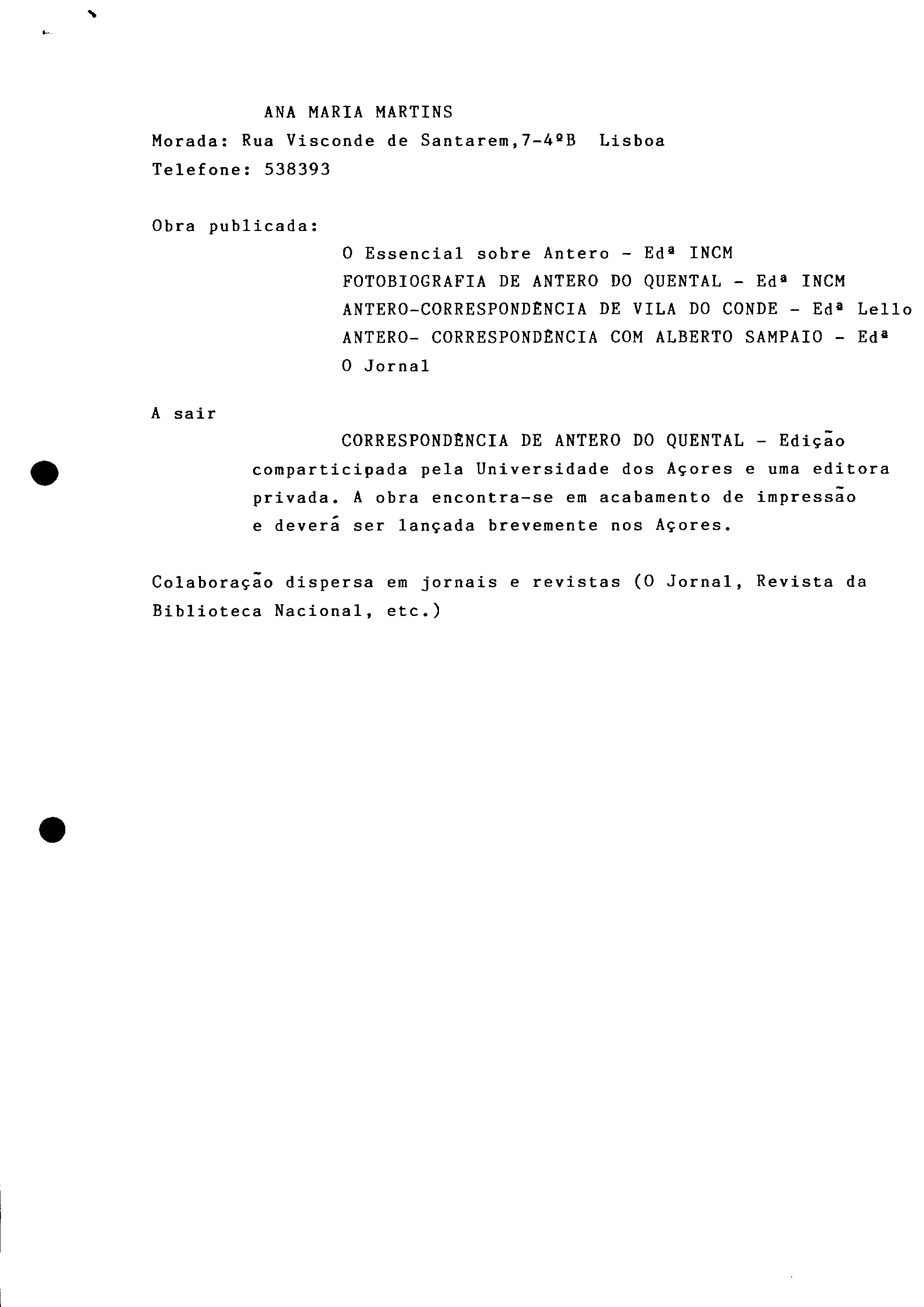 ANA MARIA MARTINS
Morada: Rua Visconde de Santarem,7-4ºB Lisboa
Telefone: 538393

Obra publicada:
O Essencial sobre Antero - Edª INCM
FOTOBIOGRAFIA DE ANTERO DO QUENTAL - Edª INCM
ANTERO-CORRESPONDÊNCIA DE VILA DO CONDE - Edª Lello
ANTERO- CORRESPONDÊNCIA COM ALBERTO SAMPAIO - Edª O Jornal

A sair
CORRESPONDÊNCIA DE ANTERO DO QUENTAL - Edição comparticipada pela Universidade dos Açores e uma editora privada. A obra encontra-se em acabamento de impressão e deverá ser lançada brevemente nos Açores.

Colaboração dispersa em jornais e revistas (O Jornal, Revista da Biblioteca Nacional, etc.)